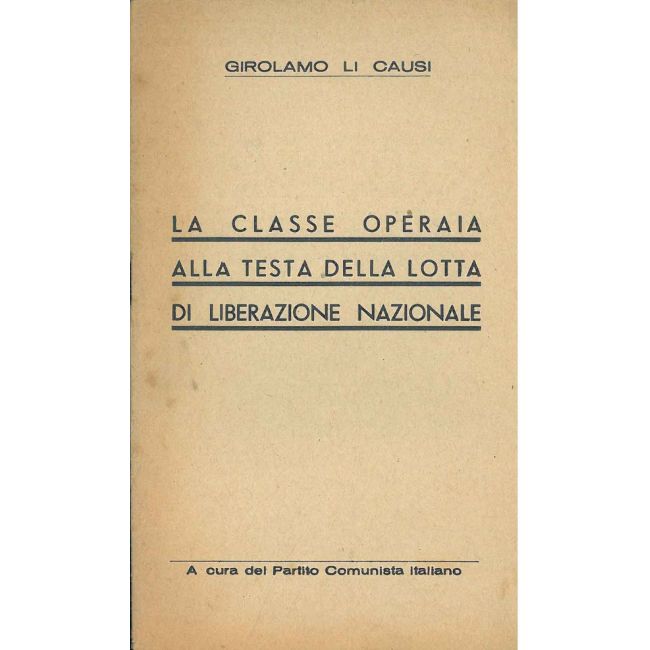 GIROLAMO LI CAUSI

LA CLASSE OPERAIA ALLA TESTA DELLA LOTTA DI LIBERAZIONE NAZIONALE

A cura del Partito Comunista Italiano